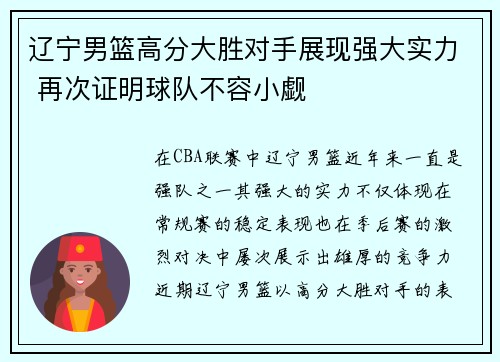 辽宁男篮高分大胜对手展现强大实力 再次证明球队不容小觑

在CBA联赛中辽宁男篮近年来一直是强队之一其强大的实力不仅体现在常规赛的稳定表现也在季后赛的激烈对决中屡次展示出雄厚的竞争力近期辽宁男篮以高分大胜对手的表